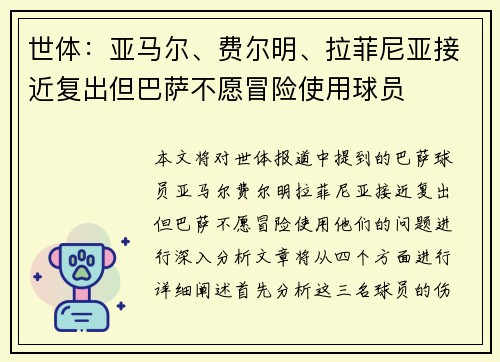 世体：亚马尔、费尔明、拉菲尼亚接近复出但巴萨不愿冒险使用球员

本文将对世体报道中提到的巴萨球员亚马尔费尔明拉菲尼亚接近复出但巴萨不愿冒险使用他们的问题进行深入分析文章将从四个方面进行详细阐述首先分析这三名球员的伤